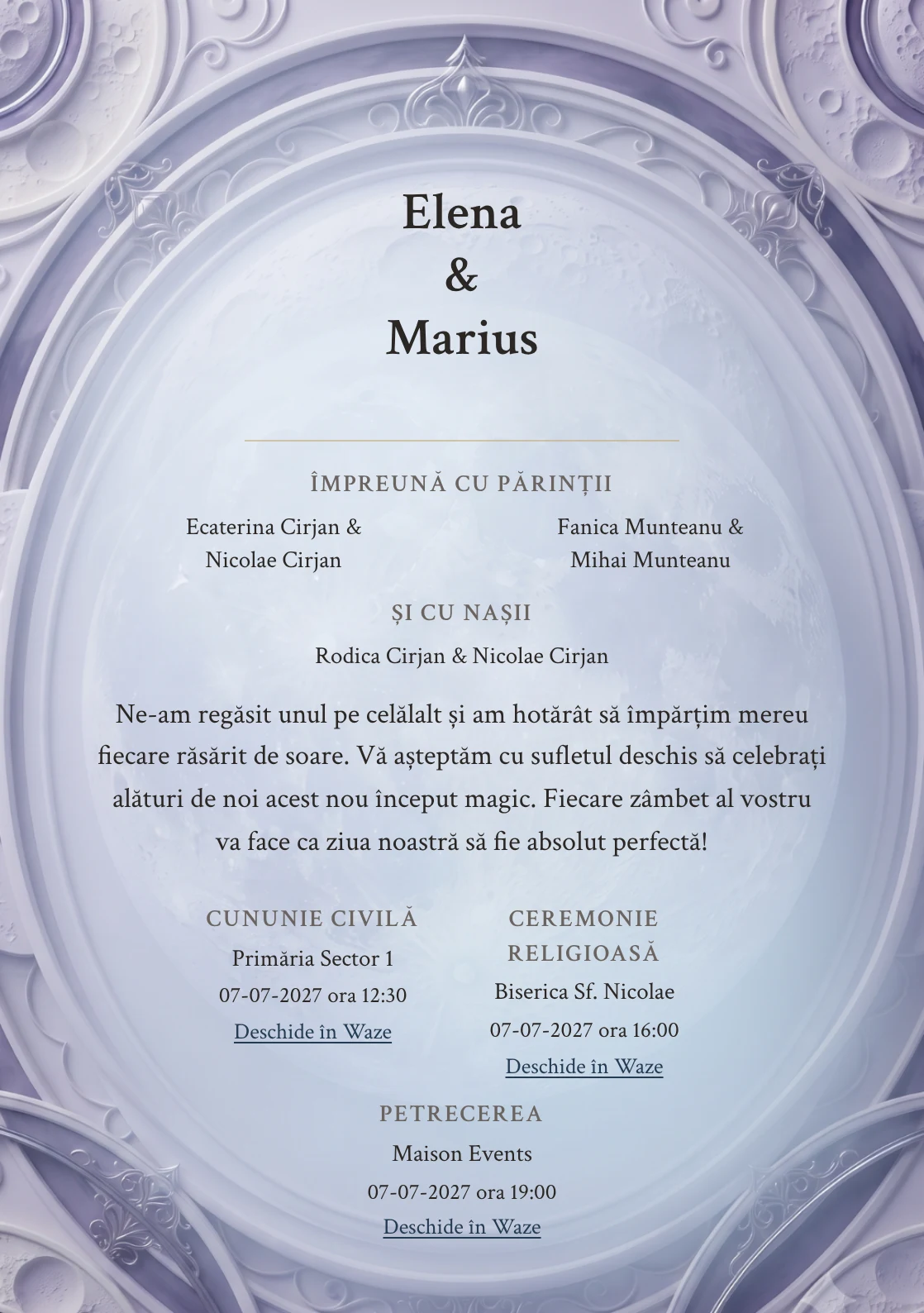 Elena
&
Marius

ÎMPREUNĂ CU PĂRINȚII

Ecaterina Cirjan & Nicolae Cirjan

Fanica Munteanu & Mihai Munteanu

ȘI CU NAȘII

Rodica Cirjan & Nicolae Cirjan

Ne-am regăsit unul pe celălalt și am hotărât să împărțim mereu fiecare răsărit de soare. Vă așteptăm cu sufletul deschis să celebrați alături de noi acest nou început magic. Fiecare zâmbet al vostru va face ca ziua noastră să fie absolut perfectă!

CUNUNIE CIVILĂ
Primăria Sector 1
07-07-2027 ora 12:30
Deschide în Waze

CEREMONIE RELIGIOASĂ
Biserica Sf. Nicolae
07-07-2027 ora 16:00
Deschide în Waze

PETRECEREA
Maison Events
07-07-2027 ora 19:00
Deschide în Waze